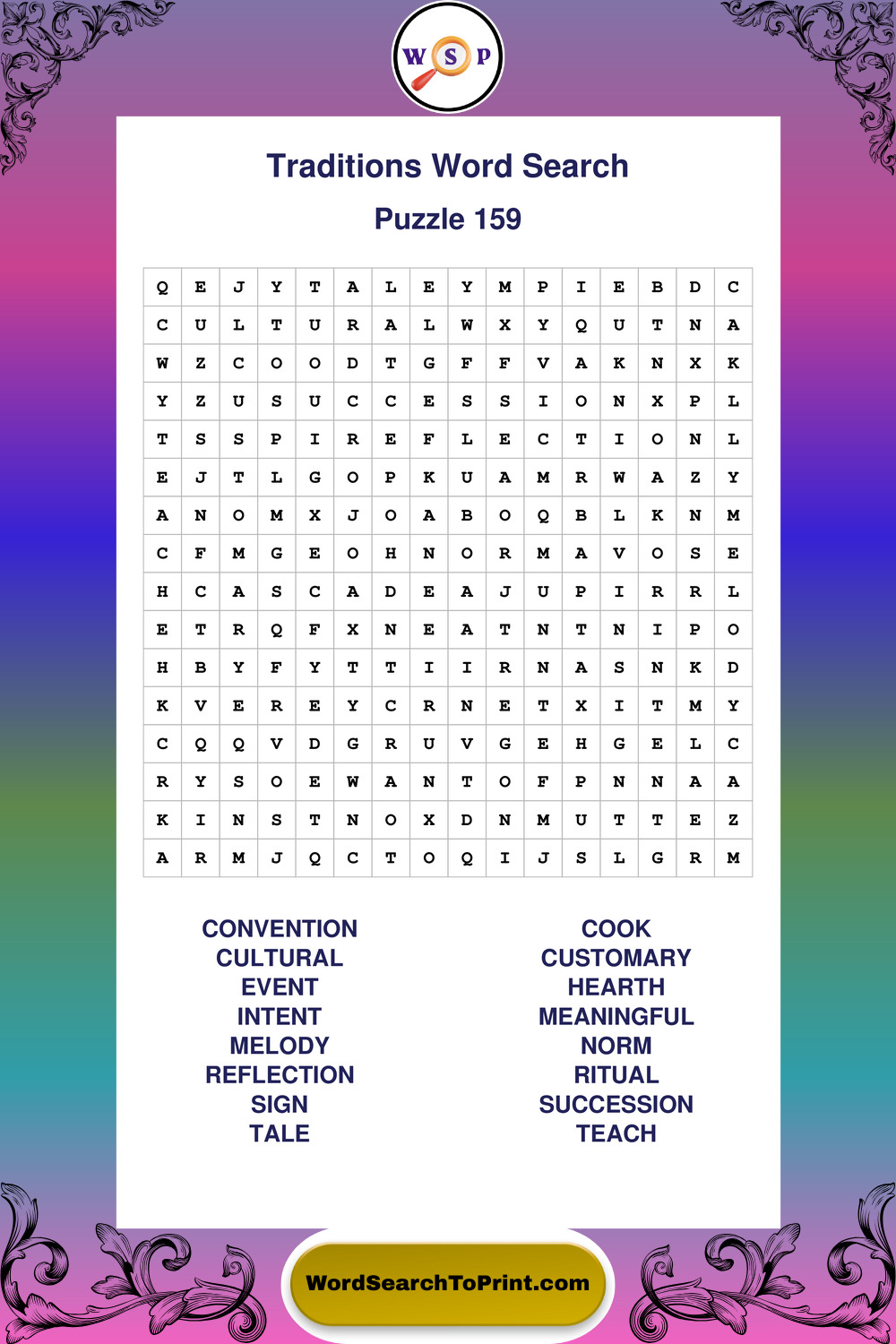 W S P

Traditions Word Search

Puzzle 159

| Q | E | J | Y | T | A | L | E | Y | M | P | I | E | B | D | C |
|---|---|---|---|---|---|---|---|---|---|---|---|---|---|---|---|
| C | U | L | T | U | R | A | L | W | X | Y | Q | U | T | N | A |
| W | Z | C | O | O | D | T | G | F | F | V | A | K | N | X | K |
| Y | Z | U | S | U | C | C | E | S | S | I | O | N | X | P | L |
| T | S | S | P | I | R | E | F | L | E | C | T | I | O | N | L |
| E | J | T | L | G | O | P | K | U | A | M | R | W | A | Z | Y |
| A | N | O | M | X | J | O | A | B | O | Q | B | L | K | N | M |
| C | F | M | G | E | O | H | N | O | R | M | A | V | O | S | E |
| H | C | A | S | C | A | D | E | A | J | U | P | I | R | R | L |
| E | T | R | Q | F | X | N | E | A | T | N | T | N | I | P | O |
| H | B | Y | F | Y | T | T | I | I | R | N | A | S | N | K | D |
| K | V | E | R | E | Y | C | R | N | E | T | X | I | T | M | Y |
| C | Q | Q | V | D | G | R | U | V | G | E | H | G | E | L | C |
| R | Y | S | O | E | W | A | N | T | O | F | P | N | N | A | A |
| K | I | N | S | T | N | O | X | D | N | M | U | T | T | E | Z |
| A | R | M | J | Q | C | T | O | Q | I | J | S | L | G | R | M |

CONVENTION
CULTURAL
EVENT
INTENT
MELODY
REFLECTION
SIGN
TALE

COOK
CUSTOMARY
HEARTH
MEANINGFUL
NORM
RITUAL
SUCCESSION
TEACH

WordSearchToPrint.com